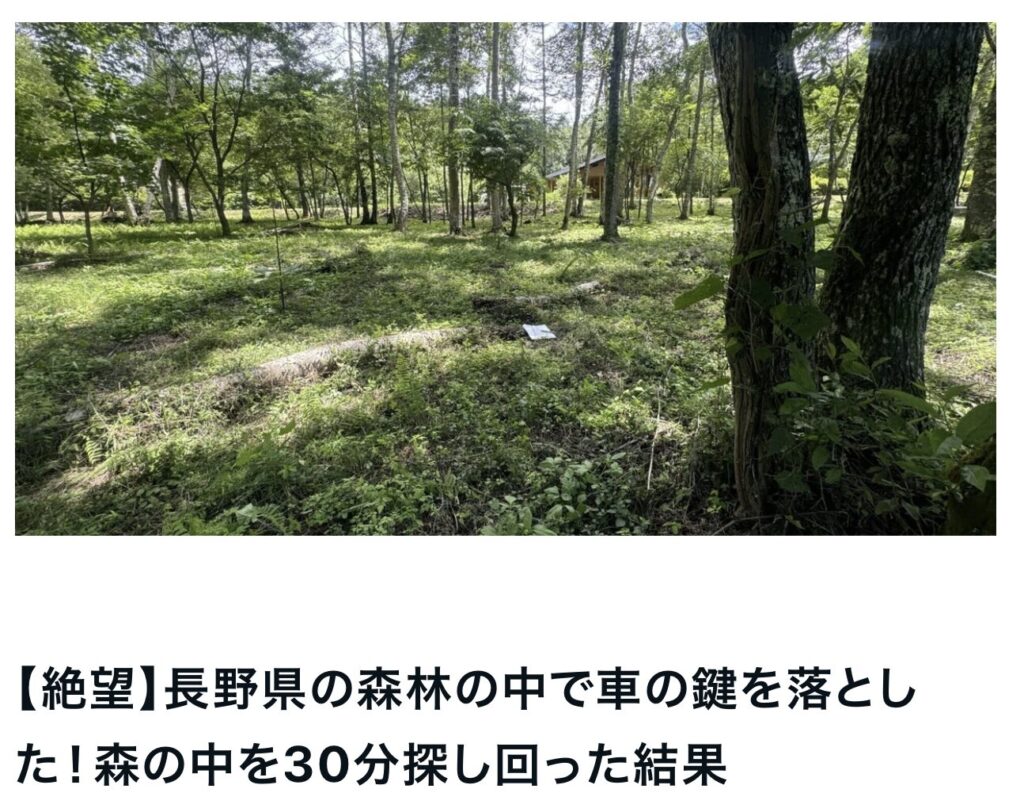 【絶望】長野県の森林の中で車の鍵を落とした！森の中を30分探し回った結果